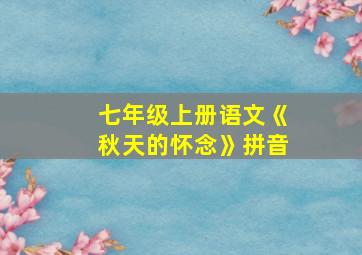 七年级上册语文《秋天的怀念》拼音